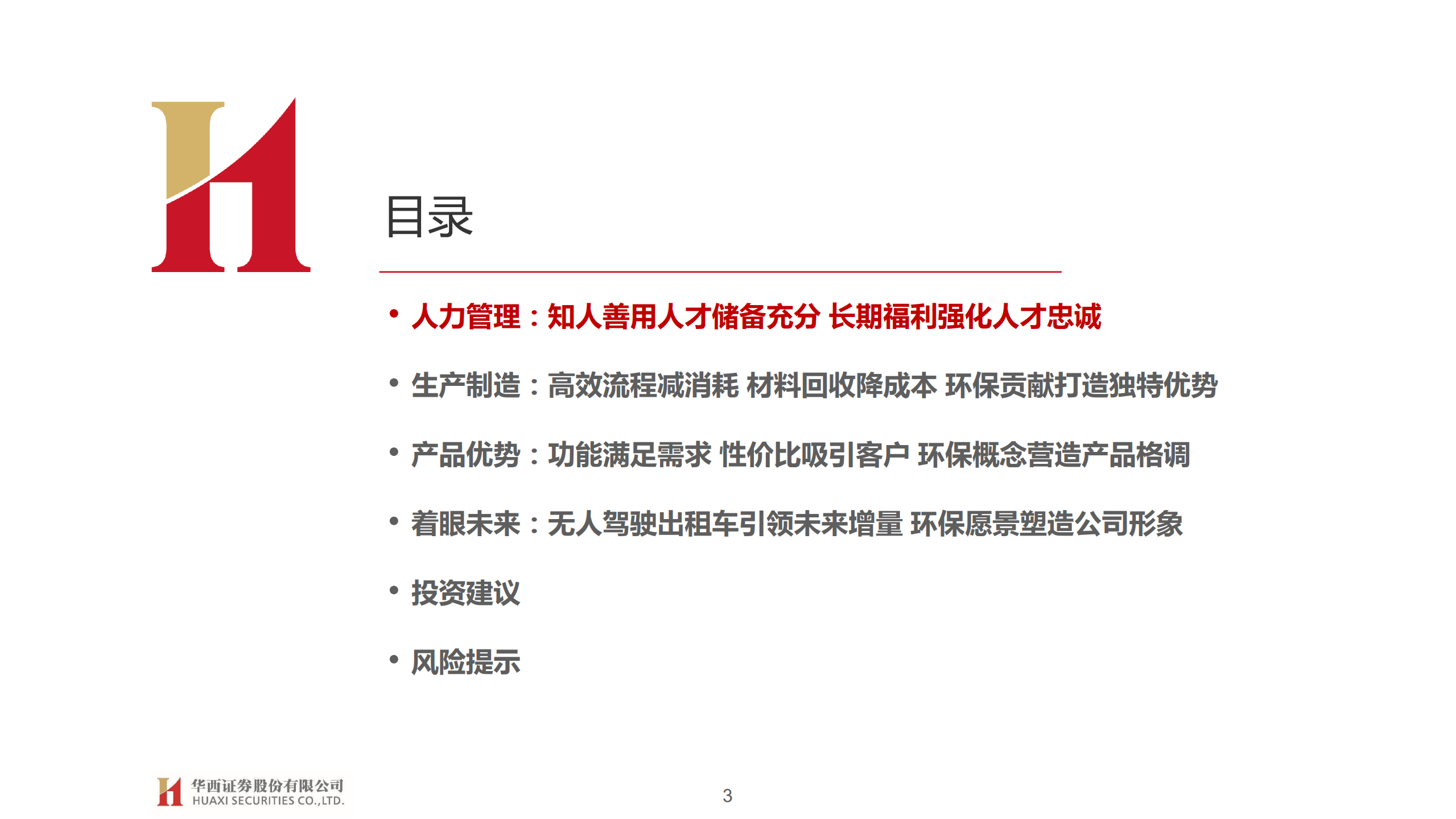 目录

• 人力管理：知人善用人才储备充分 长期福利强化人才忠诚

• 生产制造：高效流程减消耗 材料回收降成本 环保贡献打造独特优势

• 产品优势：功能满足需求 性价比吸引客户 环保概念营造产品格调

• 着眼未来：无人驾驶出租车引领未来增量 环保愿景塑造公司形象

• 投资建议

• 风险提示

华西证券股份有限公司
HUAXI SECURITIES CO.,LTD.

3